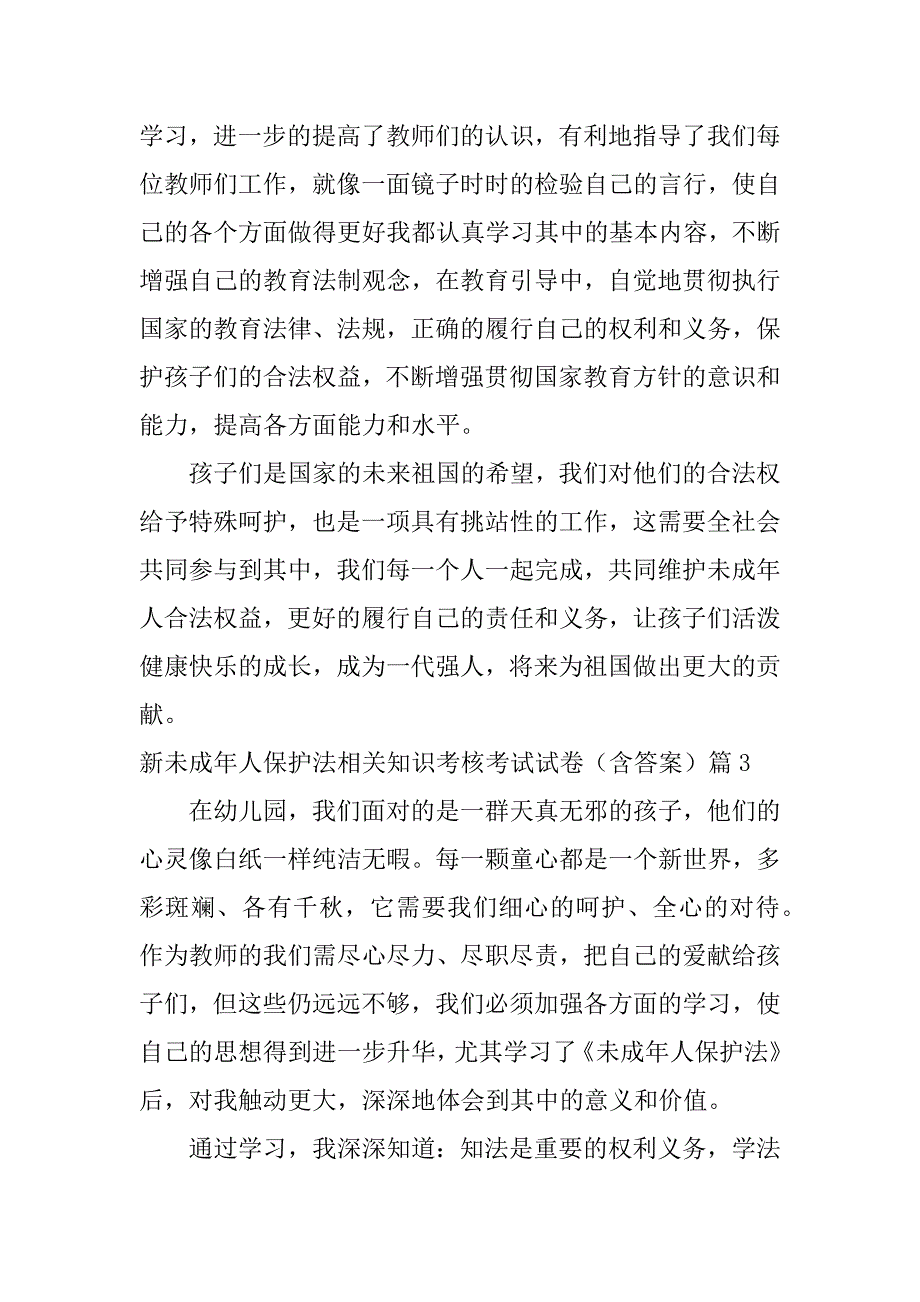 学习，进一步的提高了教师们的认识，有利地指导了我们每位教师们工作，就像一面镜子时时的检验自己的言行，使自己的各个方面做得更好我都认真学习其中的基本内容，不断增强自己的教育法制观念，在教育引导中，自觉地贯彻执行国家的教育法律、法规，正确的履行自己的权利和义务，保护孩子们的合法权益，不断增强贯彻国家教育方针的意识和能力，提高各方面能力和水平。

孩子们是国家的未来祖国的希望，我们对他们的合法权给予特殊呵护，也是一项具有挑站性的工作，这需要全社会共同参与到其中，我们每一个人一起完成，共同维护未成年人合法权益，更好的履行自己的责任和义务，让孩子们活泼健康快乐的成长，成为一代强人，将来为祖国做出更大的贡献。

新未成年人保护法相关知识考核考试试卷（含答案）篇 3

在幼儿园，我们面对的是一群天真无邪的孩子，他们的心灵像白纸一样纯洁无暇。每一颗童心都是一个新世界，多彩斑斓、各有千秋，它需要我们细心的呵护、全心的对待。作为教师的我们需尽心尽力、尽职尽责，把自己的爱献给孩子们，但这些仍远远不够，我们必须加强各方面的学习，使自己的思想得到进一步升华，尤其学习了《未成年人保护法》后，对我触动更大，深深地体会到其中的意义和价值。

通过学习，我深深知道：知法是重要的权利义务，学法